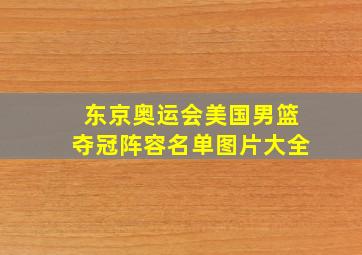 东京奥运会美国男篮夺冠阵容名单图片大全